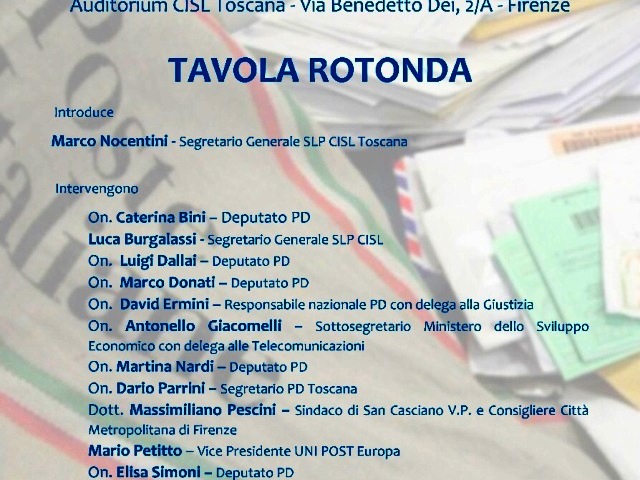 Auditorium CISL Toscana - Via Benedetto Dei, 2/A - Firenze

TAVOLA ROTONDA

Introduce

Marco Nocentini - Segretario Generale SLP CISL Toscana

Intervengono

On. Caterina Bini – Deputato PD
Luca Burgalassi - Segretario Generale SLP CISL
On. Luigi Dallai – Deputato PD
On. Marco Donati – Deputato PD
On. David Ermini – Responsabile nazionale PD con delega alla Giustizia
On. Antonello Giacomelli – Sottosegretario Ministero dello Sviluppo Economico con delega alle Telecomunicazioni
On. Martina Nardi – Deputato PD
On. Dario Parrini – Segretario PD Toscana
Dott. Massimiliano Pescini – Sindaco di San Casciano V.P. e Consigliere Città Metropolitana di Firenze
Mario Petitto – Vice Presidente UNI POST Europa
On. Elisa Simoni – Deputato PD